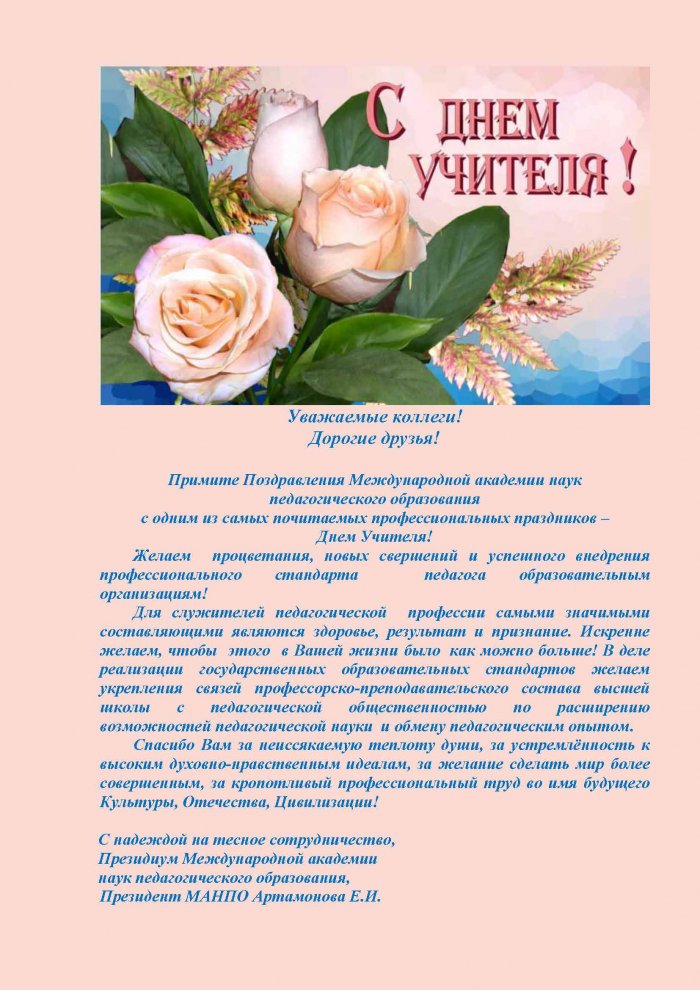 С ДНЕМ УЧИТЕЛЯ!

Уважаемые коллеги!
Дорогие друзья!

Примите Поздравления Международной академии наук педагогического образования с одним из самых почитаемых профессиональных праздников – Днем Учителя!

Желаем процветания, новых свершений и успешного внедрения профессионального стандарта педагога образовательным организациям!

Для служителей педагогической профессии самыми значимыми составляющими являются здоровье, результат и признание. Искренне желаем, чтобы этого в Вашей жизни было как можно больше! В деле реализации государственных образовательных стандартов желаем укрепления связей профессорско-преподавательского состава высшей школы с педагогической общественностью по расширению возможностей педагогической науки и обмену педагогическим опытом.

Спасибо Вам за неиссякаемую теплоту души, за устремлённость к высоким духовно-нравственным идеалам, за желание сделать мир более совершенным, за кропотливый профессиональный труд во имя будущего Культуры, Отечества, Цивилизации!

С надеждой на тесное сотрудничество,
Президиум Международной академии наук педагогического образования,
Президент МАНПО Артамонова Е.И.